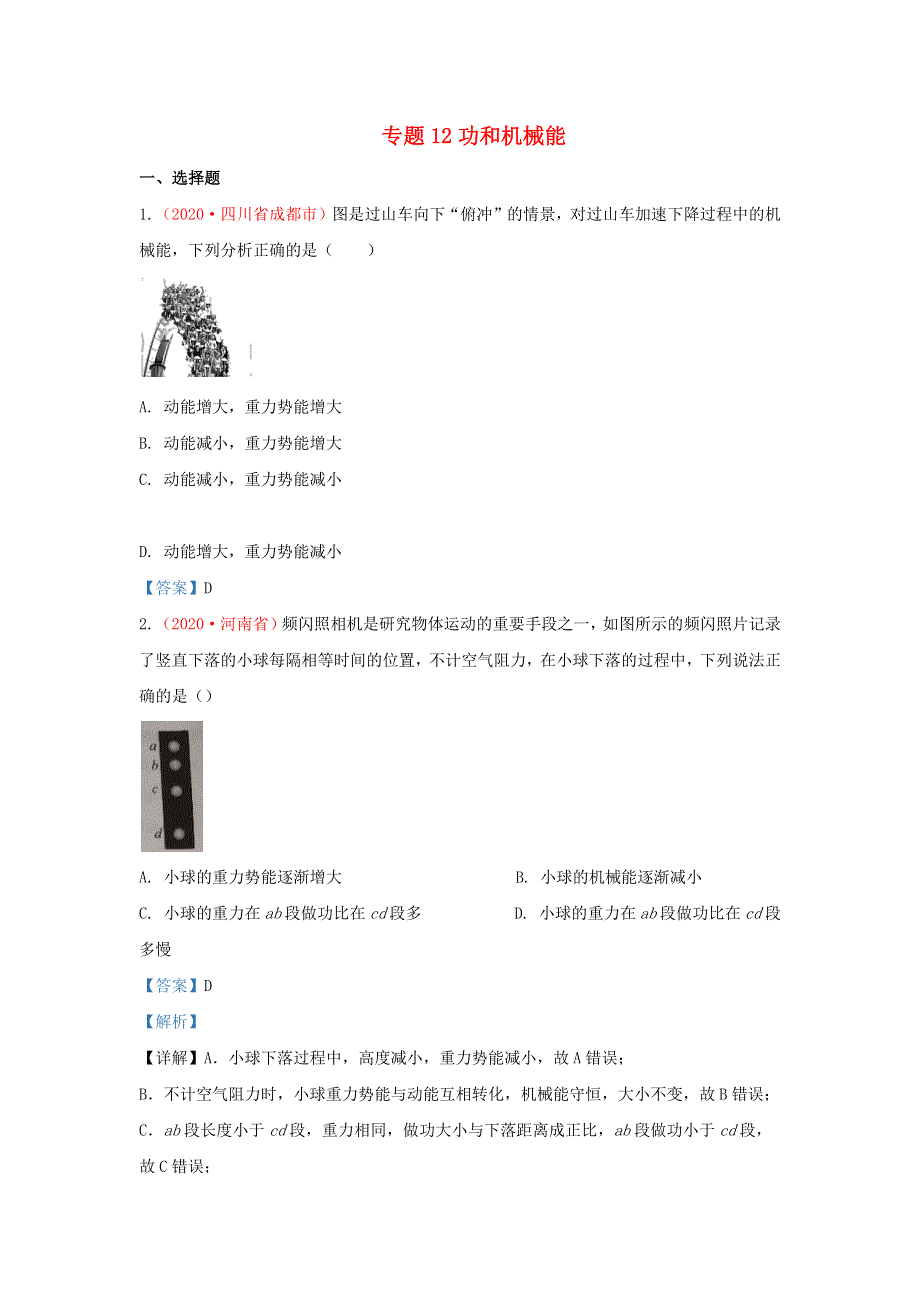 专题 12 功和机械能

一、选择题

1.（2020·四川省成都市）图是过山车向下“俯冲”的情景，对过山车加速下降过程中的机械能，下列分析正确的是（　　）

A. 动能增大，重力势能增大

B. 动能减小，重力势能增大

C. 动能减小，重力势能减小

D. 动能增大，重力势能减小

【答案】D

2.（2020·河南省）频闪照相机是研究物体运动的重要手段之一，如图所示的频闪照片记录了竖直下落的小球每隔相等时间的位置，不计空气阻力，在小球下落的过程中，下列说法正确的是（）

a
b
c
d

A. 小球的重力势能逐渐增大

B. 小球的机械能逐渐减小

C. 小球的重力在 $ab$ 段做功比在 $cd$ 段多

D. 小球的重力在 $ab$ 段做功比在 $cd$ 段多慢

【答案】D

【解析】

【详解】A. 小球下落过程中，高度减小，重力势能减小，故 A 错误；

B. 不计空气阻力时，小球重力势能与动能互相转化，机械能守恒，大小不变，故 B 错误；

C. $ab$ 段长度小于 $cd$ 段，重力相同，做功大小与下落距离成正比，$ab$ 段做功小于 $cd$ 段，故 C 错误；